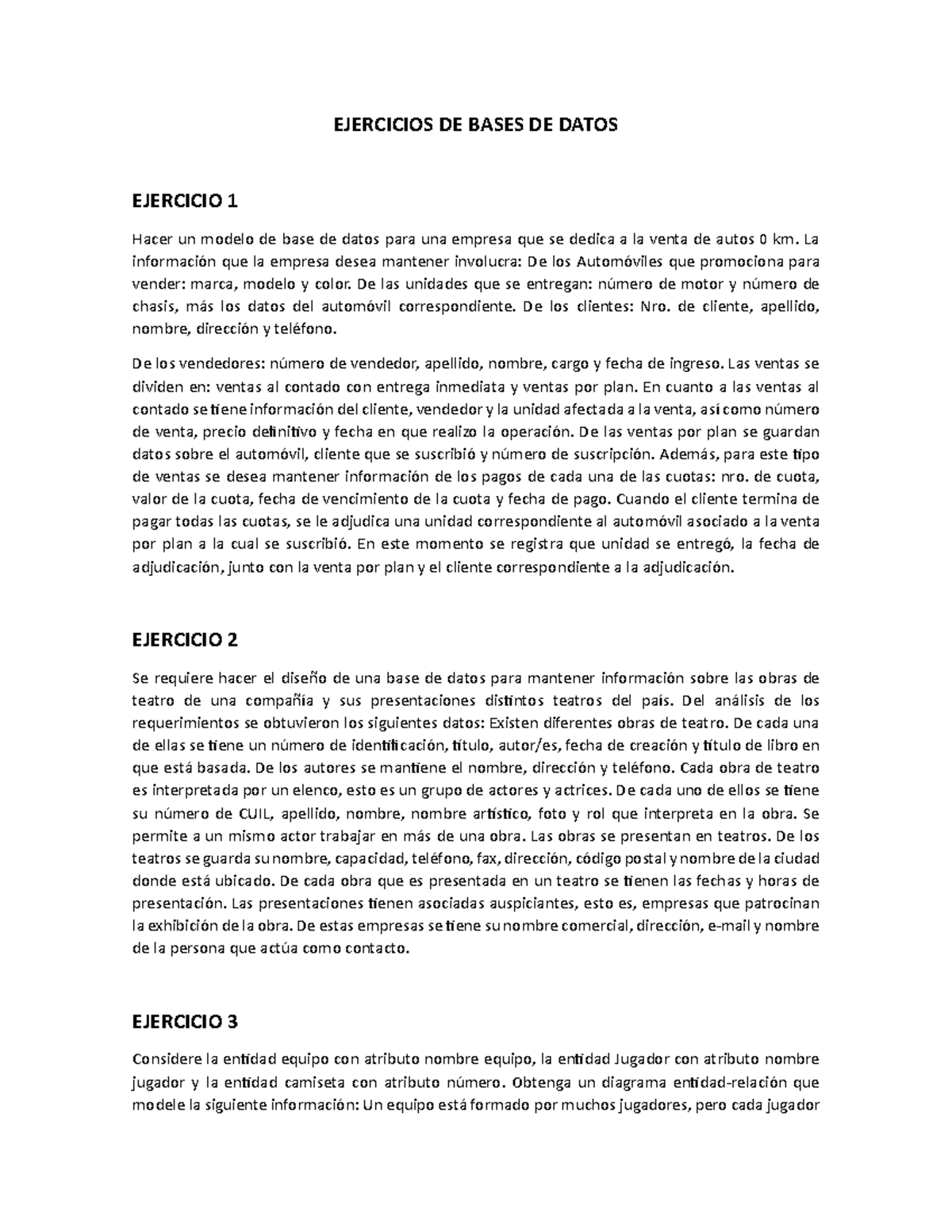 EJERCICIOS DE BASES DE DATOS

EJERCICIO 1

Hacer un modelo de base de datos para una empresa que se dedica a la venta de autos 0 km. La información que la empresa desea mantener involucra: De los Automóviles que promociona para vender: marca, modelo y color. De las unidades que se entregan: número de motor y número de chasis, más los datos del automóvil correspondiente. De los clientes: Nro. de cliente, apellido, nombre, dirección y teléfono.

De los vendedores: número de vendedor, apellido, nombre, cargo y fecha de ingreso. Las ventas se dividen en: ventas al contado con entrega inmediata y ventas por plan. En cuanto a las ventas al contado se tiene información del cliente, vendedor y la unidad afectada a la venta, así como número de venta, precio definitivo y fecha en que realizo la operación. De las ventas por plan se guardan datos sobre el automóvil, cliente que se suscribió y número de suscripción. Además, para este tipo de ventas se desea mantener información de los pagos de cada una de las cuotas: nro. de cuota, valor de la cuota, fecha de vencimiento de la cuota y fecha de pago. Cuando el cliente termina de pagar todas las cuotas, se le adjudica una unidad correspondiente al automóvil asociado a la venta por plan a la cual se suscribió. En este momento se registra que unidad se entregó, la fecha de adjudicación, junto con la venta por plan y el cliente correspondiente a la adjudicación.

EJERCICIO 2

Se requiere hacer el diseño de una base de datos para mantener información sobre las obras de teatro de una compañía y sus presentaciones distintos teatros del país. Del análisis de los requerimientos se obtuvieron los siguientes datos: Existen diferentes obras de teatro. De cada una de ellas se tiene un número de identificación, título, autor/es, fecha de creación y título de libro en que está basada. De los autores se mantiene el nombre, dirección y teléfono. Cada obra de teatro es interpretada por un elenco, esto es un grupo de actores y actrices. De cada uno de ellos se tiene su número de CUIL, apellido, nombre, nombre artístico, foto y rol que interpreta en la obra. Se permite a un mismo actor trabajar en más de una obra. Las obras se presentan en teatros. De los teatros se guarda su nombre, capacidad, teléfono, fax, dirección, código postal y nombre de la ciudad donde está ubicado. De cada obra que es presentada en un teatro se tienen las fechas y horas de presentación. Las presentaciones tienen asociadas auspiciantes, esto es, empresas que patrocinan la exhibición de la obra. De estas empresas se tiene su nombre comercial, dirección, e-mail y nombre de la persona que actúa como contacto.

EJERCICIO 3

Considere la entidad equipo con atributo nombre equipo, la entidad Jugador con atributo nombre jugador y la entidad camiseta con atributo número. Obtenga un diagrama entidad-relación que modele la siguiente información: Un equipo está formado por muchos jugadores, pero cada jugador